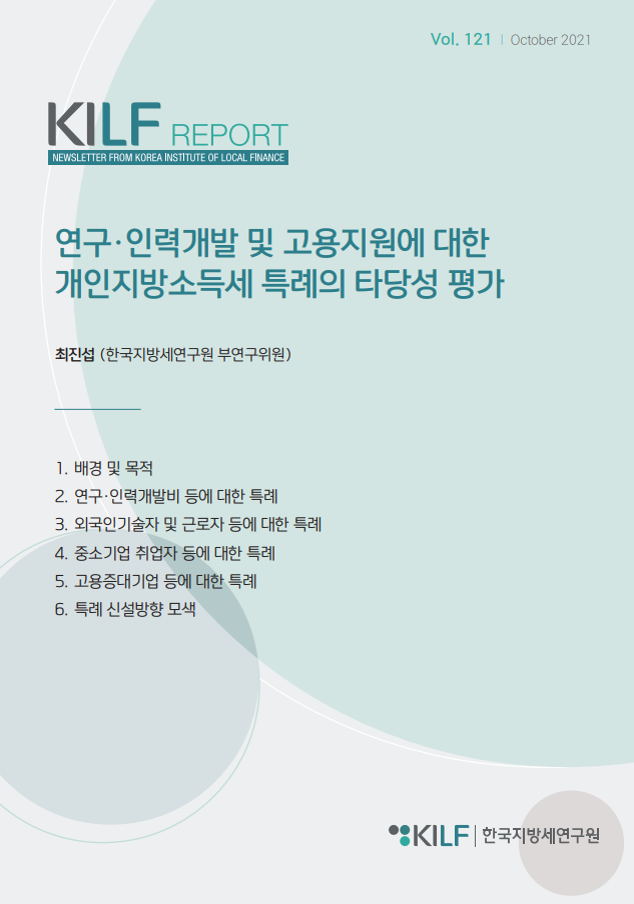 Vol. 121 | October 2021

KILF REPORT
NEWSLETTER FROM KOREA INSTITUTE OF LOCAL FINANCE

연구·인력개발 및 고용지원에 대한 개인지방소득세 특례의 타당성 평가

최진섭 (한국지방세연구원 부연구위원)

1. 배경 및 목적
2. 연구·인력개발비 등에 대한 특례
3. 외국인기술자 및 근로자 등에 대한 특례
4. 중소기업 취업자 등에 대한 특례
5. 고용증대기업 등에 대한 특례
6. 특례 신설방향 모색

KILF | 한국지방세연구원